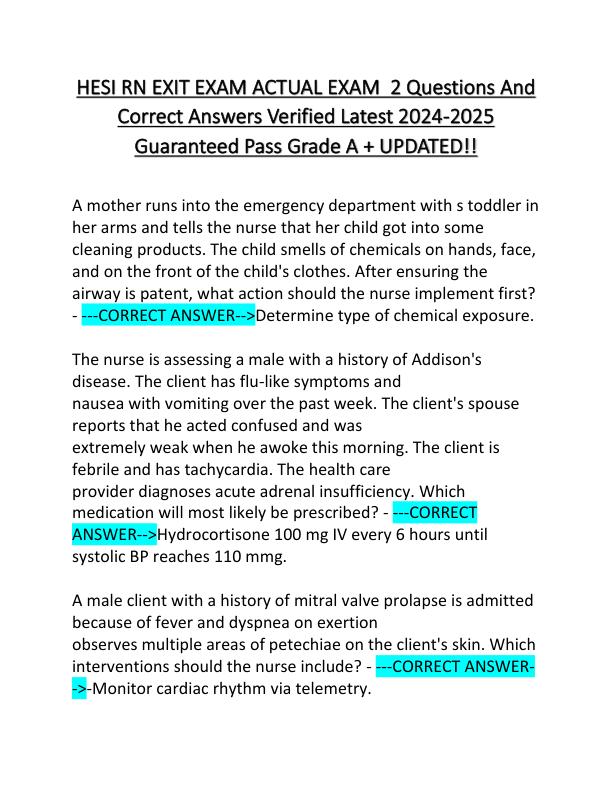 HESI RN EXIT EXAM ACTUAL EXAM 2 Questions And Correct Answers Verified Latest 2024-2025 Guaranteed Pass Grade A + UPDATED!!

A mother runs into the emergency department with s toddler in her arms and tells the nurse that her child got into some cleaning products. The child smells of chemicals on hands, face, and on the front of the child's clothes. After ensuring the airway is patent, what action should the nurse implement first? - ---CORRECT ANSWER-->Determine type of chemical exposure.

The nurse is assessing a male with a history of Addison's disease. The client has flu-like symptoms and nausea with vomiting over the past week. The client's spouse reports that he acted confused and was extremely weak when he awoke this morning. The client is febrile and has tachycardia. The health care provider diagnoses acute adrenal insufficiency. Which medication will most likely be prescribed? - ---CORRECT ANSWER-->Hydrocortisone 100 mg IV every 6 hours until systolic BP reaches 110 mmg.

A male client with a history of mitral valve prolapse is admitted because of fever and dyspnea on exertion observes multiple areas of petechiae on the client's skin. Which interventions should the nurse include? - ---CORRECT ANSWER-->-Monitor cardiac rhythm via telemetry.